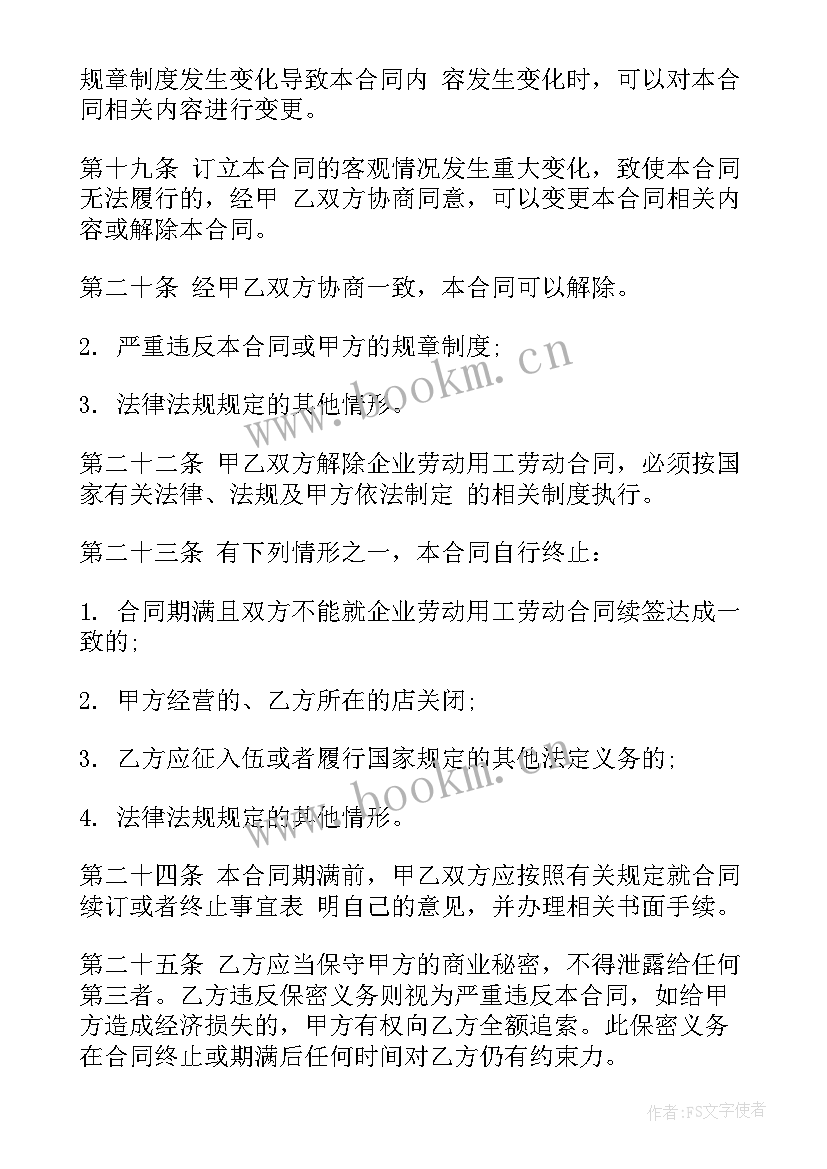 规章制度发生变化导致本合同内 容发生变化时，可以对本合同相关内容进行变更。

第十九条 订立本合同的客观情况发生重大变化，致使本合同无法履行的，经甲 乙双方协商同意，可以变更本合同相关内容或解除本合同。

第二十条 经甲乙双方协商一致，本合同可以解除。

2. 严重违反本合同或甲方的规章制度;

3. 法律法规规定的其他情形。

第二十二条 甲乙双方解除企业劳动用工劳动合同，必须按国家有关法律、法规及甲方依法制定 的相关制度执行。

第二十三条 有下列情形之一，本合同自行终止:

1. 合同期满且双方不能就企业劳动用工劳动合同续签达成一致的;

2. 甲方经营的、乙方所在的店关闭;

3. 乙方应征入伍或者履行国家规定的其他法定义务的;

4. 法律法规规定的其他情形。

第二十四条 本合同期满前，甲乙双方应按照有关规定就合同续订或者终止事宜表 明自己的意见，并办理相关书面手续。

第二十五条 乙方应当保守甲方的商业秘密，不得泄露给任何第三者。乙方违反保密义务则视为严重违反本合同，如给甲方造成经济损失的，甲方有权向乙方全额追索。此保密义务在合同终止或期满后任何时间对乙方仍有约束力。

www.bookm.cn

www.bookm.cn

作者:FS文字使者